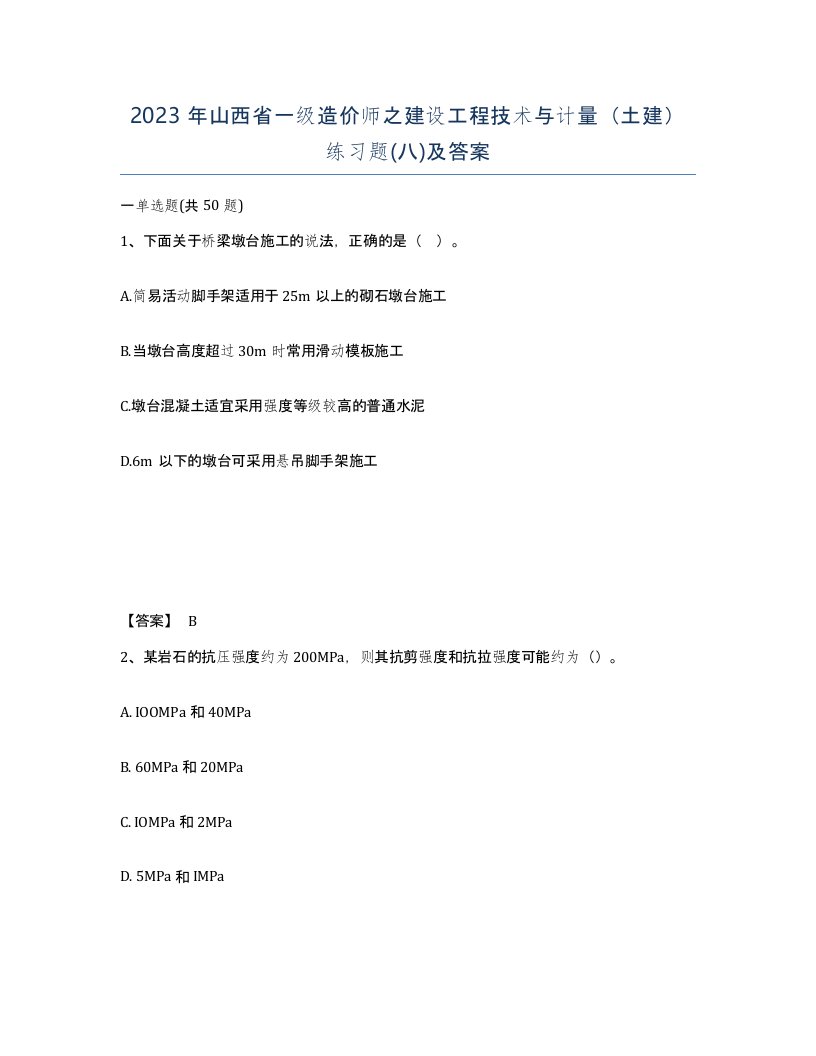 2023 年山西省一级造价师之建设工程技术与计量（土建）练习题(八)及答案

一单选题(共 50 题)

1、下面关于桥梁墩台施工的说法，正确的是（ ）。

A.简易活动脚手架适用于 25m 以上的砌石墩台施工

B.当墩台高度超过 30m 时常用滑动模板施工

C.墩台混凝土适宜采用强度等级较高的普通水泥

D.6m 以下的墩台可采用悬吊脚手架施工

【答案】 B

2、某岩石的抗压强度约为 200MPa，则其抗剪强度和抗拉强度可能约为（）。

A. IOOMPa 和 40MPa

B. 60MPa 和 20MPa

C. IOMPa 和 2MPa

D. 5MPa 和 IMPa